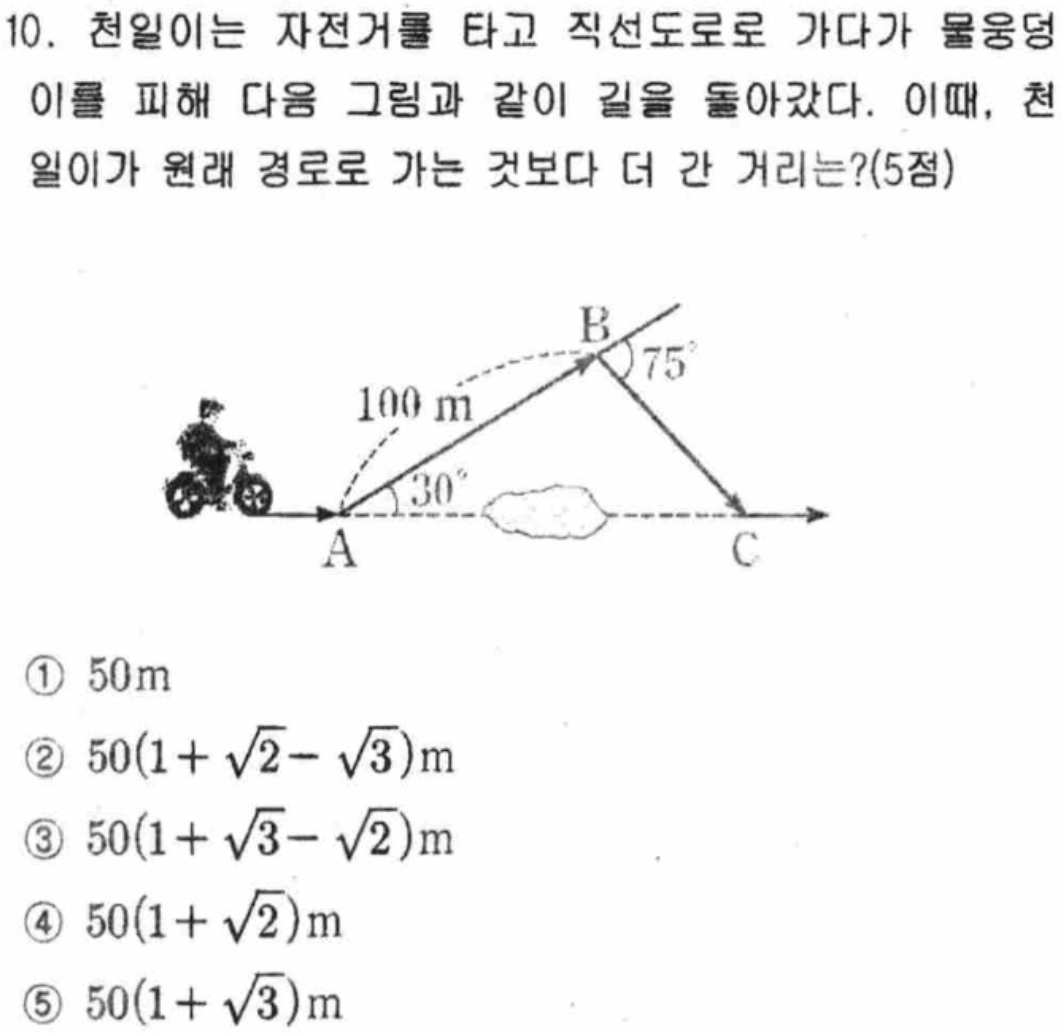 10. 천일이는 자전거를 타고 직선도로로 가다가 물웅덩이를 피해 다음 그림과 같이 길을 돌아갔다. 이때, 천일이가 원래 경로로 가는 것보다 더 간 거리는?(5점)

B
75°
100 m
30°
A
C

① 50m
② $50(1+\sqrt{2}-\sqrt{3})$m
③ $50(1+\sqrt{3}-\sqrt{2})$m
④ $50(1+\sqrt{2})$m
⑤ $50(1+\sqrt{3})$m